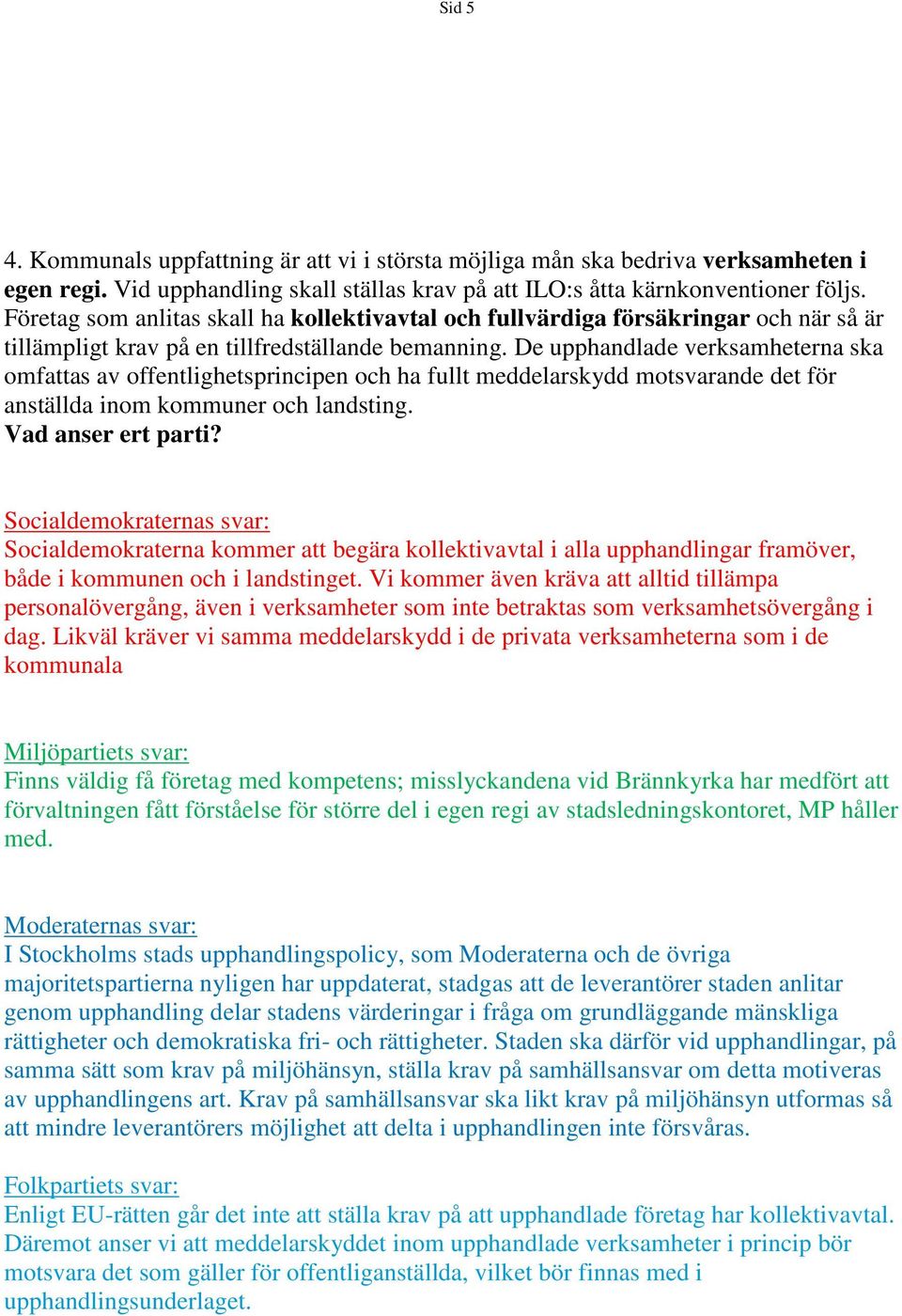 Sid 5

4. Kommunals uppfattning är att vi i största möjliga mån ska bedriva verksamheten i egen regi. Vid upphandling skall ställas krav på att ILO:s åtta kärnkonventioner följs. Företag som anlitas skall ha kollektivavtal och fullvärdiga försäkringar och när så är tillämpligt krav på en tillfredställande bemanning. De upphandlade verksamheterna ska omfattas av offentlighetsprincipen och ha fullt meddelarskydd motsvarande det för anställda inom kommuner och landsting.
Vad anser ert parti?

Socialdemokraternas svar:
Socialdemokraterna kommer att begära kollektivavtal i alla upphandlingar framöver, både i kommunen och i landstinget. Vi kommer även kräva att alltid tillämpa personalövergång, även i verksamheter som inte betraktas som verksamhetsövergång i dag. Likväl kräver vi samma meddelarskydd i de privata verksamheterna som i de kommunala

Miljöpartiets svar:
Finns väldig få företag med kompetens; misslyckandena vid Brännkyrka har medfört att förvaltningen fått förståelse för större del i egen regi av stadsledningskontoret, MP håller med.

Moderaternas svar:
I Stockholms stads upphandlingspolicy, som Moderaterna och de övriga majoritetspartierna nyligen har uppdaterat, stadgas att de leverantörer staden anlitar genom upphandling delar stadens värderingar i fråga om grundläggande mänskliga rättigheter och demokratiska fri- och rättigheter. Staden ska därför vid upphandlingar, på samma sätt som krav på miljöhänsyn, ställa krav på samhällsansvar om detta motiveras av upphandlingens art. Krav på samhällsansvar ska likt krav på miljöhänsyn utformas så att mindre leverantörers möjlighet att delta i upphandlingen inte försvåras.

Folkpartiets svar:
Enligt EU-rätten går det inte att ställa krav på att upphandlade företag har kollektivavtal. Däremot anser vi att meddelarskyddet inom upphandlade verksamheter i princip bör motsvara det som gäller för offentliganställda, vilket bör finnas med i upphandlingsunderlaget.